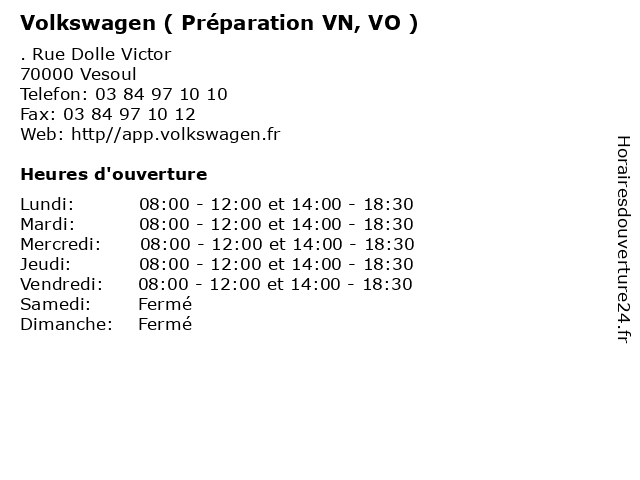 Volkswagen ( Préparation VN, VO )

. Rue Dolle Victor
70000 Vesoul
Telefon: 03 84 97 10 10
Fax: 03 84 97 10 12
Web: http//app.volkswagen.fr

Heures d'ouverture

Lundi: 08:00 - 12:00 et 14:00 - 18:30
Mardi: 08:00 - 12:00 et 14:00 - 18:30
Mercredi: 08:00 - 12:00 et 14:00 - 18:30
Jeudi: 08:00 - 12:00 et 14:00 - 18:30
Vendredi: 08:00 - 12:00 et 14:00 - 18:30
Samedi: Fermé
Dimanche: Fermé

Horairesdouverture24.fr